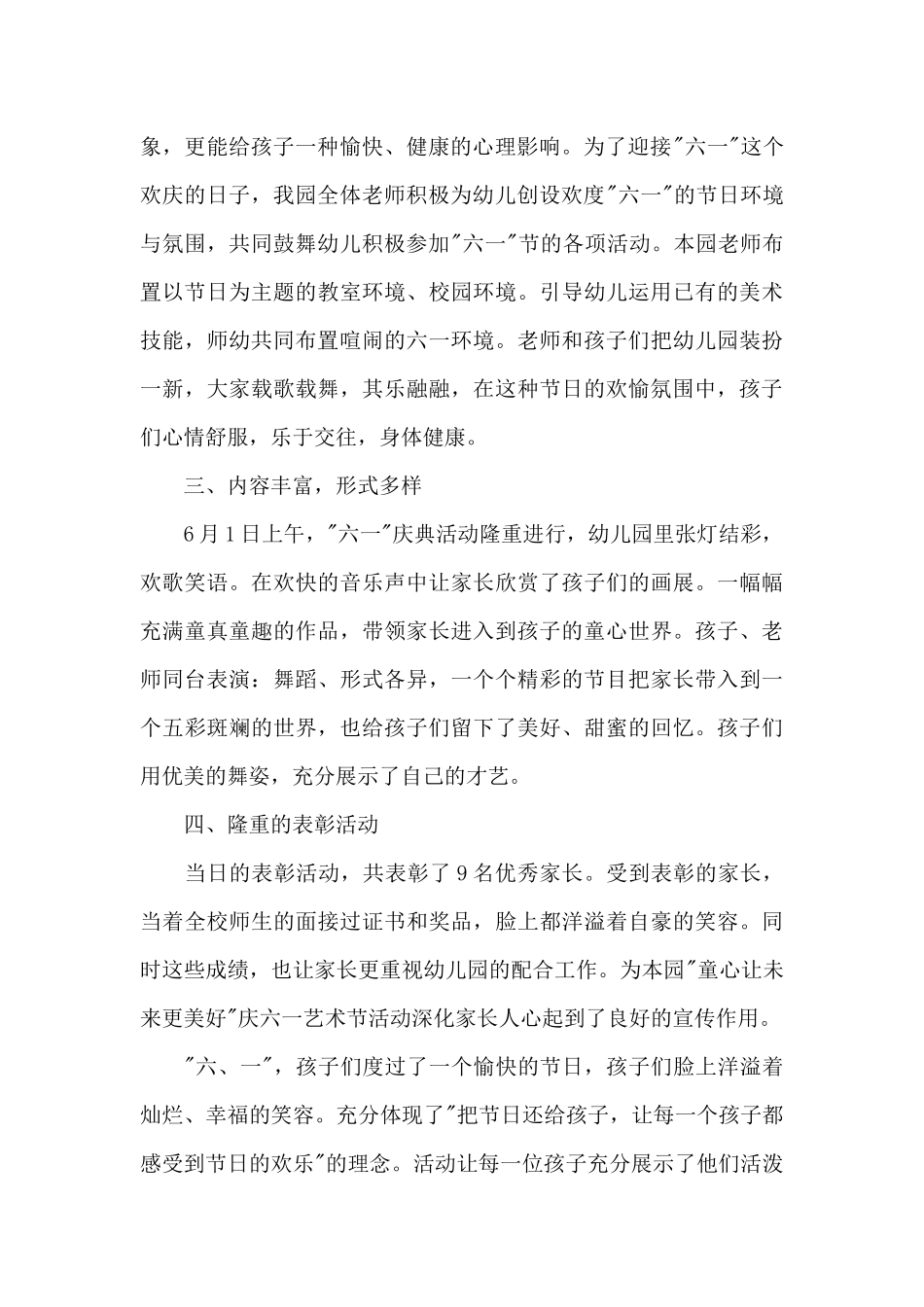 象，更能给孩子一种愉快、健康的心理影响。为了迎接"六一"这个欢庆的日子，我园全体老师积极为幼儿创设欢度"六一"的节日环境与氛围，共同鼓舞幼儿积极参加"六一"节的各项活动。本园老师布置以节日为主题的教室环境、校园环境。引导幼儿运用已有的美术技能，师幼共同布置喧闹的六一环境。老师和孩子们把幼儿园装扮一新，大家载歌载舞，其乐融融，在这种节日的欢愉氛围中，孩子们心情舒服，乐于交往，身体健康。

三、内容丰富，形式多样

6月1日上午，"六一"庆典活动隆重进行，幼儿园里张灯结彩，欢歌笑语。在欢快的音乐声中让家长欣赏了孩子们的画展。一幅幅充满童真童趣的作品，带领家长进入到孩子的童心世界。孩子、老师同台表演：舞蹈、形式各异，一个个精彩的节目把家长带入到一个五彩斑斓的世界，也给孩子们留下了美好、甜蜜的回忆。孩子们用优美的舞姿，充分展示了自己的才艺。

四、隆重的表彰活动

当日的表彰活动，共表彰了9名优秀家长。受到表彰的家长，当着全校师生的面接过证书和奖品，脸上都洋溢着自豪的笑容。同时这些成绩，也让家长更重视幼儿园的配合工作。为本园"童心让未来更美好"庆六一艺术节活动深化家长人心起到了良好的宣传作用。

"六、一"，孩子们度过了一个愉快的节日，孩子们脸上洋溢着灿烂、幸福的笑容。充分体现了"把节日还给孩子，让每一个孩子都感受到节日的欢乐"的理念。活动让每一位孩子充分展示了他们活泼